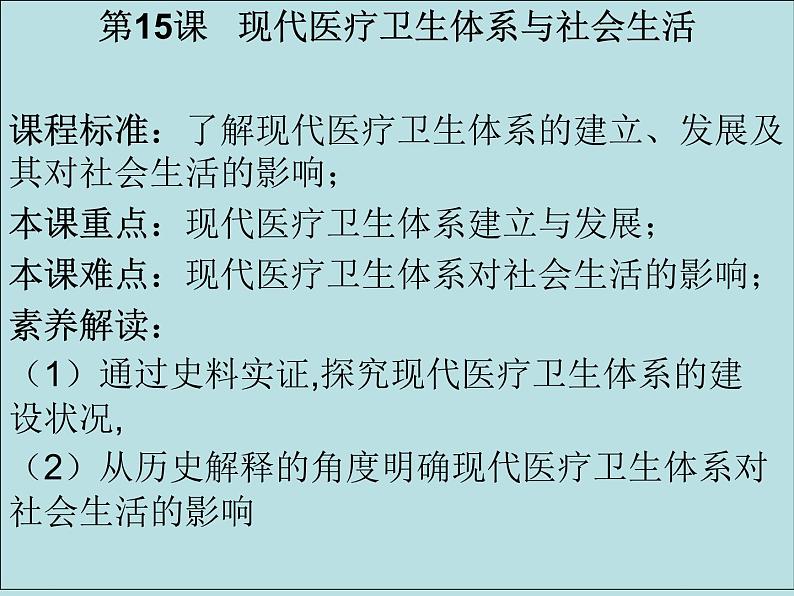 第15课　现代医疗卫生体系与社会生活

课程标准：了解现代医疗卫生体系的建立、发展及其对社会生活的影响；

本课重点：现代医疗卫生体系建立与发展；

本课难点：现代医疗卫生体系对社会生活的影响；

素养解读：

（1）通过史料实证,探究现代医疗卫生体系的建设状况,

（2）从历史解释的角度明确现代医疗卫生体系对社会生活的影响